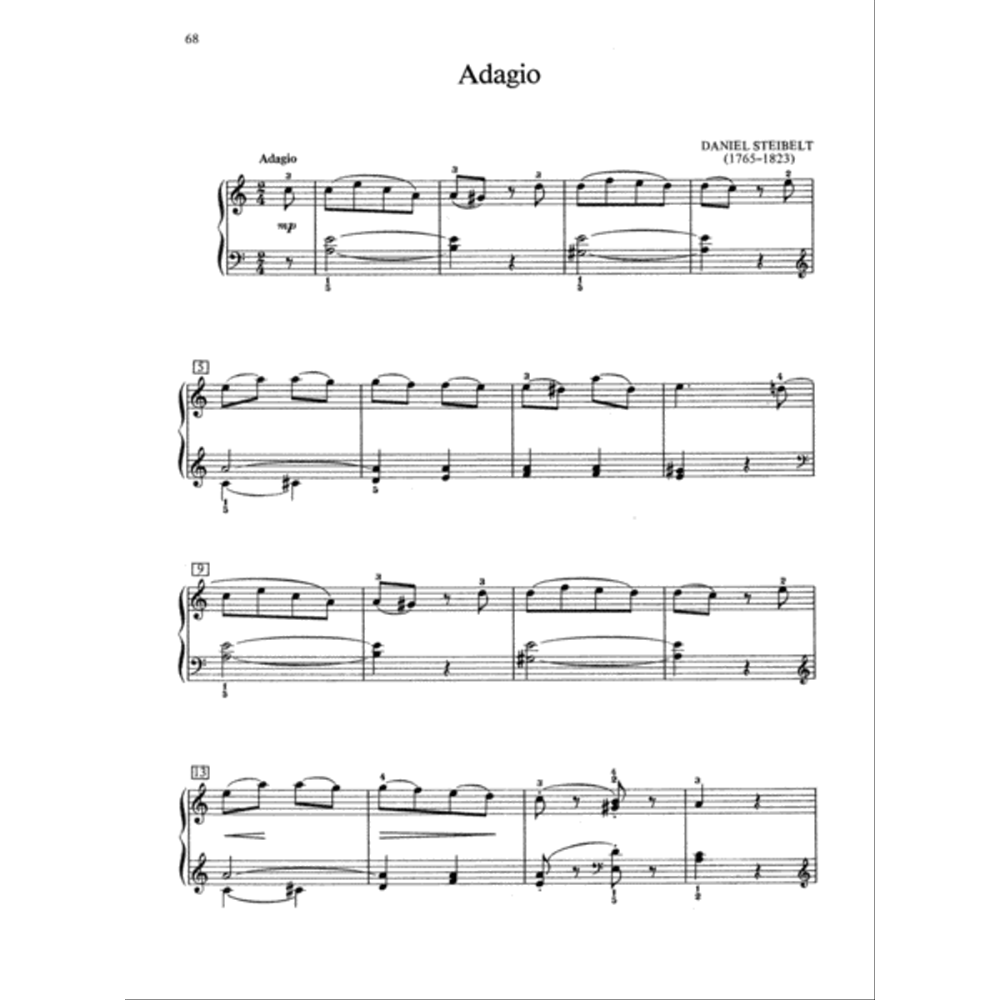 68

Adagio

DANIEL STEIBELT
(1765–1823)

Adagio

mp

5

9

13